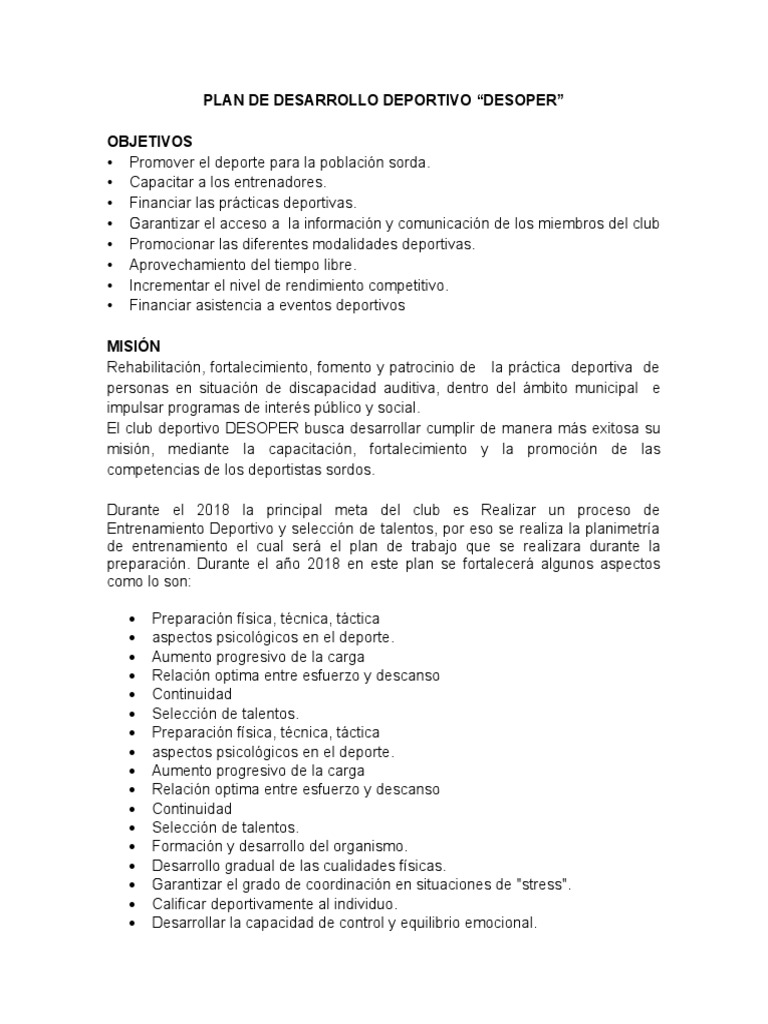 PLAN DE DESARROLLO DEPORTIVO “DESOPER”

OBJETIVOS
• Promover el deporte para la población sorda.
• Capacitar a los entrenadores.
• Financiar las prácticas deportivas.
• Garantizar el acceso a la información y comunicación de los miembros del club
• Promocionar las diferentes modalidades deportivas.
• Aprovechamiento del tiempo libre.
• Incrementar el nivel de rendimiento competitivo.
• Financiar asistencia a eventos deportivos

MISIÓN
Rehabilitación, fortalecimiento, fomento y patrocinio de la práctica deportiva de personas en situación de discapacidad auditiva, dentro del ámbito municipal e impulsar programas de interés público y social.
El club deportivo DESOPER busca desarrollar cumplir de manera más exitosa su misión, mediante la capacitación, fortalecimiento y la promoción de las competencias de los deportistas sordos.

Durante el 2018 la principal meta del club es Realizar un proceso de Entrenamiento Deportivo y selección de talentos, por eso se realiza la planimetría de entrenamiento el cual será el plan de trabajo que se realizara durante la preparación. Durante el año 2018 en este plan se fortalecerá algunos aspectos como lo son:

• Preparación física, técnica, táctica
• aspectos psicológicos en el deporte.
• Aumento progresivo de la carga
• Relación optima entre esfuerzo y descanso
• Continuidad
• Selección de talentos.
• Preparación física, técnica, táctica
• aspectos psicológicos en el deporte.
• Aumento progresivo de la carga
• Relación optima entre esfuerzo y descanso
• Continuidad
• Selección de talentos.
• Formación y desarrollo del organismo.
• Desarrollo gradual de las cualidades físicas.
• Garantizar el grado de coordinación en situaciones de "stress".
• Calificar deportivamente al individuo.
• Desarrollar la capacidad de control y equilibrio emocional.